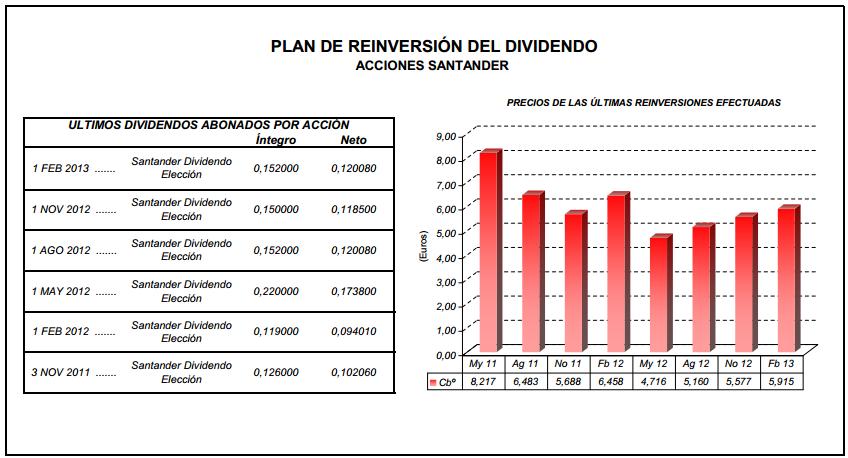 PLAN DE REINVERSIÓN DEL DIVIDENDO
ACCIONES SANTANDER

ULTIMOS DIVIDENDOS ABONADOS POR ACCIÓN

| | | Íntegro | Neto |
|---|---|---|---|
| 1 FEB 2013 ....... | Santander Dividendo Elección | 0,152000 | 0,120080 |
| 1 NOV 2012 ....... | Santander Dividendo Elección | 0,150000 | 0,118500 |
| 1 AGO 2012 ....... | Santander Dividendo Elección | 0,152000 | 0,120080 |
| 1 MAY 2012 ....... | Santander Dividendo Elección | 0,220000 | 0,173800 |
| 1 FEB 2012 ....... | Santander Dividendo Elección | 0,119000 | 0,094010 |
| 3 NOV 2011 ....... | Santander Dividendo Elección | 0,126000 | 0,102060 |

PRECIOS DE LAS ÚLTIMAS REINVERSIONES EFECTUADAS

(Euros)
9,00
8,00
7,00
6,00
5,00
4,00
3,00
2,00
1,00
0,00

| | My 11 | Ag 11 | No 11 | Fb 12 | My 12 | Ag 12 | No 12 | Fb 13 |
|---|---|---|---|---|---|---|---|---|
| Cbº | 8,217 | 6,483 | 5,688 | 6,458 | 4,716 | 5,160 | 5,577 | 5,915 |